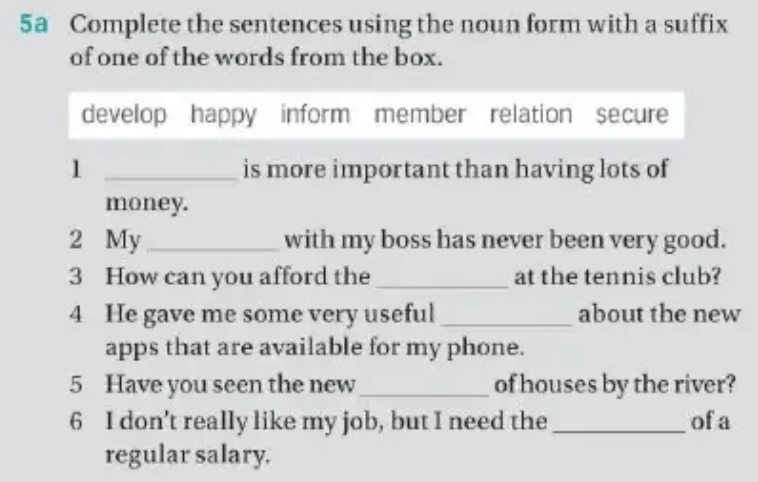 5a Complete the sentences using the noun form with a suffix of one of the words from the box.

develop happy inform member relation secure

1 ____ is more important than having lots of money.
2 My ____ with my boss has never been very good.
3 How can you afford the ____ at the tennis club?
4 He gave me some very useful ____ about the new apps that are available for my phone.
5 Have you seen the new ____ of houses by the river?
6 I don't really like my job, but I need the ____ of a regular salary.